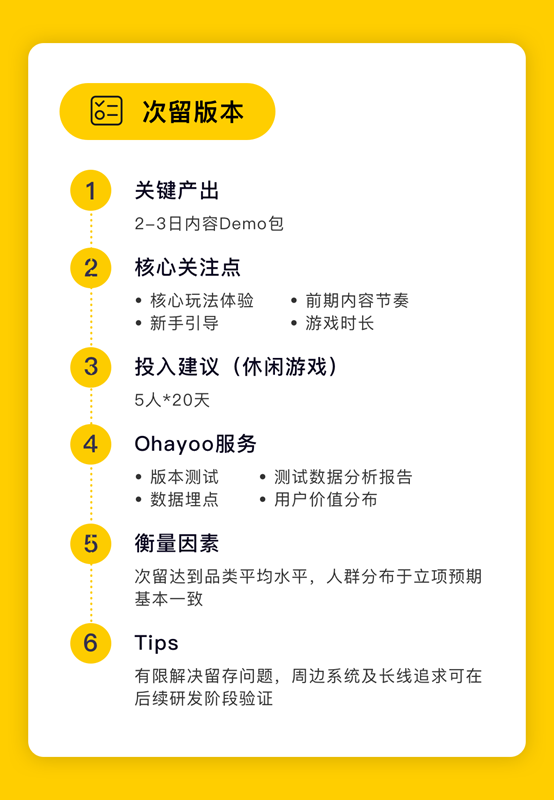 次留版本

1
关键产出
2-3日内容Demo包

2
核心关注点
• 核心玩法体验
• 新手引导
• 前期内容节奏
• 游戏时长

3
投入建议（休闲游戏）
5人*20天

4
Ohayoo服务
• 版本测试
• 数据埋点
• 测试数据分析报告
• 用户价值分布

5
衡量因素
次留达到品类平均水平，人群分布于立项预期基本一致

6
Tips
有限解决留存问题，周边系统及长线追求可在后续研发阶段验证